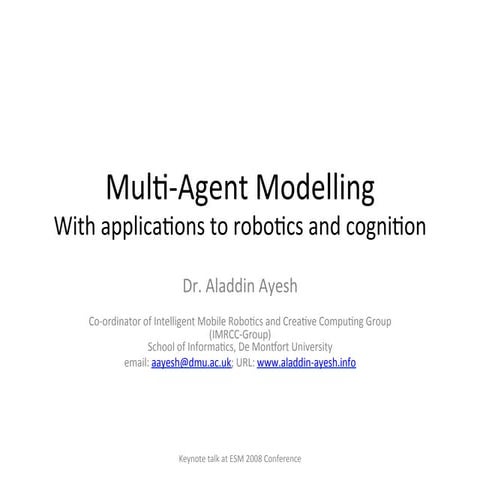 Multi-Agent Modelling
With applications to robotics and cognition

Dr. Aladdin Ayesh

Co-ordinator of Intelligent Mobile Robotics and Creative Computing Group (IMRCC-Group)
School of Informatics, De Montfort University
email: aayesh@dmu.ac.uk; URL: www.aladdin-ayesh.info

Keynote talk at ESM 2008 Conference